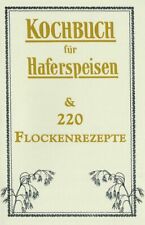 KOCHBUCH

für

Haferspeisen

&

220

FLOCKENREZEPTE